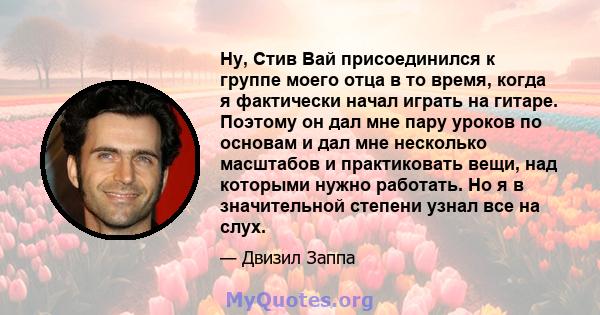 Ну, Стив Вай присоединился к группе моего отца в то время, когда я фактически начал играть на гитаре. Поэтому он дал мне пару уроков по основам и дал мне несколько масштабов и практиковать вещи, над которыми нужно работать. Но я в значительной степени узнал все на слух.

— Двизил Заппа

MyQuotes.org